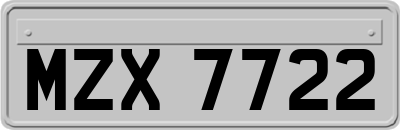 MZX 7722